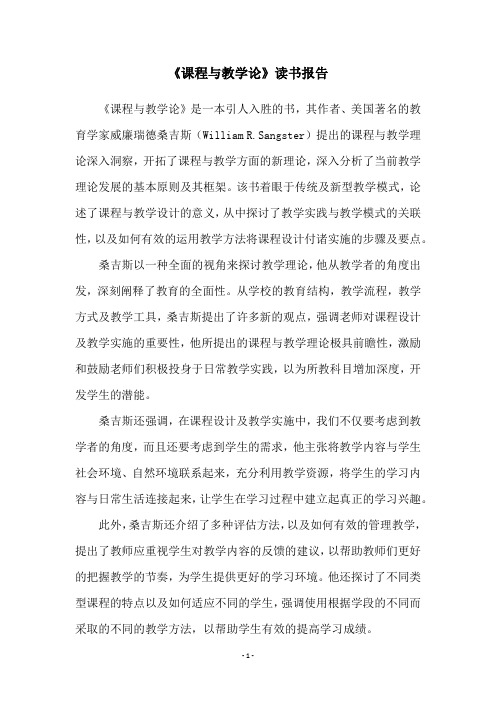 《课程与教学论》读书报告

《课程与教学论》是一本引人入胜的书，其作者、美国著名的教育学家威廉瑞德桑吉斯（William R. Sangster）提出的课程与教学理论深入洞察，开拓了课程与教学方面的新理论，深入分析了当前教学理论发展的基本原则及其框架。该书着眼于传统及新型教学模式，论述了课程与教学设计的意义，从中探讨了教学实践与教学模式的关联性，以及如何有效的运用教学方法将课程设计付诸实施的步骤及要点。

桑吉斯以一种全面的视角来探讨教学理论，他从教学者的角度出发，深刻阐释了教育的全面性。从学校的教育结构，教学流程，教学方式及教学工具，桑吉斯提出了许多新的观点，强调老师对课程设计及教学实施的重要性，他所提出的课程与教学理论极具前瞻性，激励和鼓励老师们积极投身于日常教学实践，以为所教科目增加深度，开发学生的潜能。

桑吉斯还强调，在课程设计及教学实施中，我们不仅要考虑到教学者的角度，而且还要考虑到学生的需求，他主张将教学内容与学生社会环境、自然环境联系起来，充分利用教学资源，将学生的学习内容与日常生活连接起来，让学生在学习过程中建立起真正的学习兴趣。

此外，桑吉斯还介绍了多种评估方法，以及如何有效的管理教学，提出了教师应重视学生对教学内容的反馈的建议，以帮助教师们更好的把握教学的节奏，为学生提供更好的学习环境。他还探讨了不同类型课程的特点以及如何适应不同的学生，强调使用根据学段的不同而采取的不同的教学方法，以帮助学生有效的提高学习成绩。

- 1 -